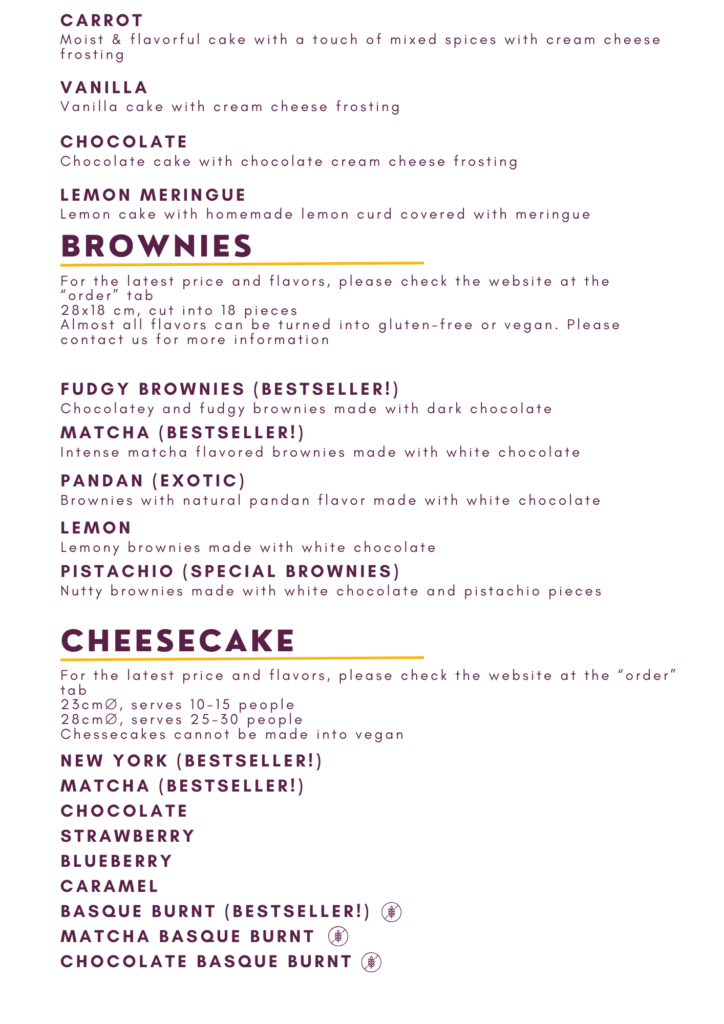 CARROT
Moist & flavorful cake with a touch of mixed spices with cream cheese frosting

VANILLA
Vanilla cake with cream cheese frosting

CHOCOLATE
Chocolate cake with chocolate cream cheese frosting

LEMON MERINGUE
Lemon cake with homemade lemon curd covered with meringue

BROWNIES

For the latest price and flavors, please check the website at the "order" tab
28x18 cm, cut into 18 pieces
Almost all flavors can be turned into gluten-free or vegan. Please contact us for more information

FUDGY BROWNIES (BESTSELLER!)
Chocolatey and fudgy brownies made with dark chocolate

MATCHA (BESTSELLER!)
Intense matcha flavored brownies made with white chocolate

PANDAN (EXOTIC)
Brownies with natural pandan flavor made with white chocolate

LEMON
Lemony brownies made with white chocolate

PISTACHIO (SPECIAL BROWNIES)
Nutty brownies made with white chocolate and pistachio pieces

CHEESECAKE

For the latest price and flavors, please check the website at the "order" tab
23cm∅, serves 10-15 people
28cm∅, serves 25-30 people
Chessecakes cannot be made into vegan

NEW YORK (BESTSELLER!)
MATCHA (BESTSELLER!)
CHOCOLATE
STRAWBERRY
BLUEBERRY
CARAMEL
BASQUE BURNT (BESTSELLER!)
MATCHA BASQUE BURNT
CHOCOLATE BASQUE BURNT